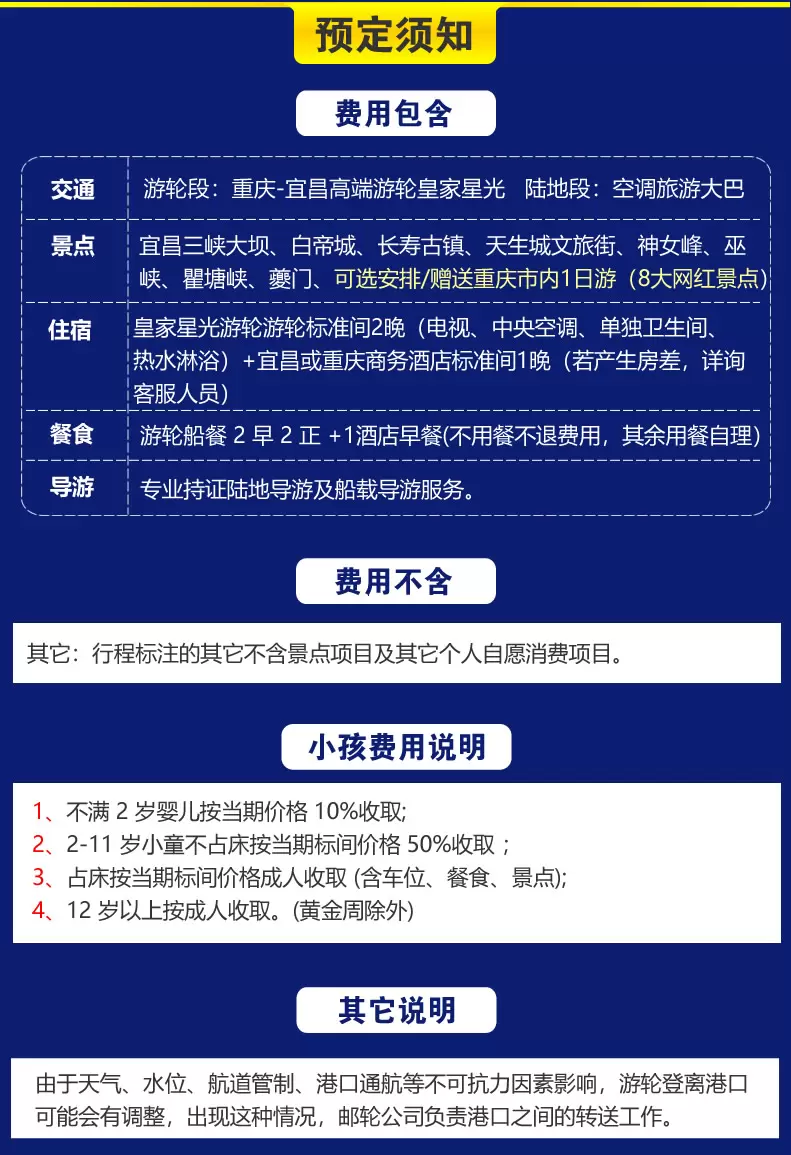 预定须知

费用包含

| 交通 | 游轮段：重庆-宜昌高端游轮皇家星光　陆地段：空调旅游大巴 |
|---|---|
| 景点 | 宜昌三峡大坝、白帝城、长寿古镇、天生城文旅街、神女峰、巫峡、瞿塘峡、夔门、可选安排/赠送重庆市内1日游（8大网红景点） |
| 住宿 | 皇家星光游轮游轮标准间2晚（电视、中央空调、单独卫生间、热水淋浴）+宜昌或重庆商务酒店标准间1晚（若产生房差，详询客服人员） |
| 餐食 | 游轮船餐 2 早 2 正 +1酒店早餐(不用餐不退费用，其余用餐自理) |
| 导游 | 专业持证陆地导游及船载导游服务。 |

费用不含

其它：行程标注的其它不含景点项目及其它个人自愿消费项目。

小孩费用说明

1、不满 2 岁婴儿按当期价格 10%收取;
2、2-11 岁小童不占床按当期标间价格 50%收取；
3、占床按当期标间价格成人收取 (含车位、餐食、景点);
4、12 岁以上按成人收取。(黄金周除外)

其它说明

由于天气、水位、航道管制、港口通航等不可抗力因素影响，游轮登离港口可能会有调整，出现这种情况，邮轮公司负责港口之间的转送工作。